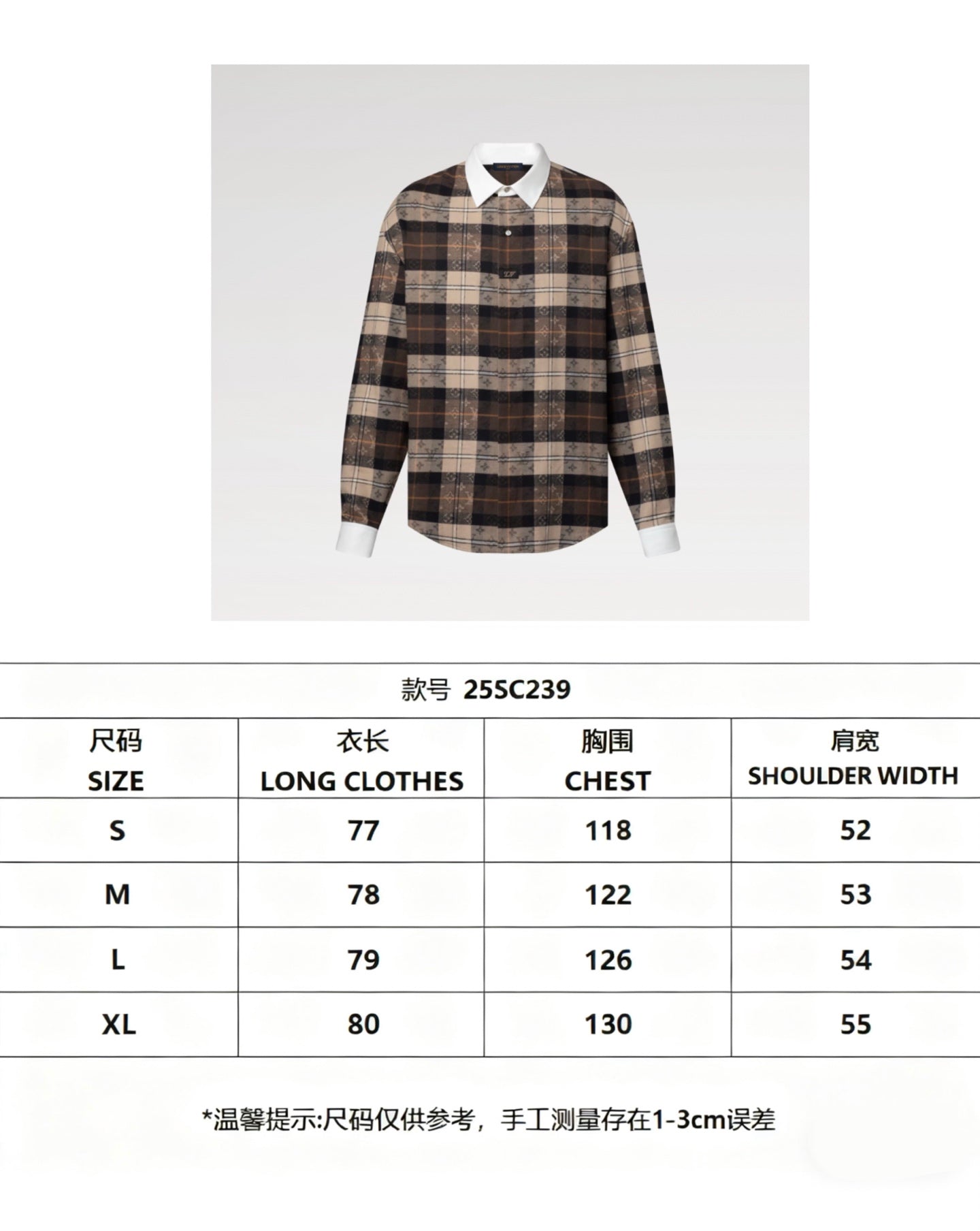 款号 25SC239

| 尺码 SIZE | 衣长 LONG CLOTHES | 胸围 CHEST | 肩宽 SHOULDER WIDTH |
|---|---|---|---|
| S | 77 | 118 | 52 |
| M | 78 | 122 | 53 |
| L | 79 | 126 | 54 |
| XL | 80 | 130 | 55 |

*温馨提示:尺码仅供参考，手工测量存在1-3cm误差